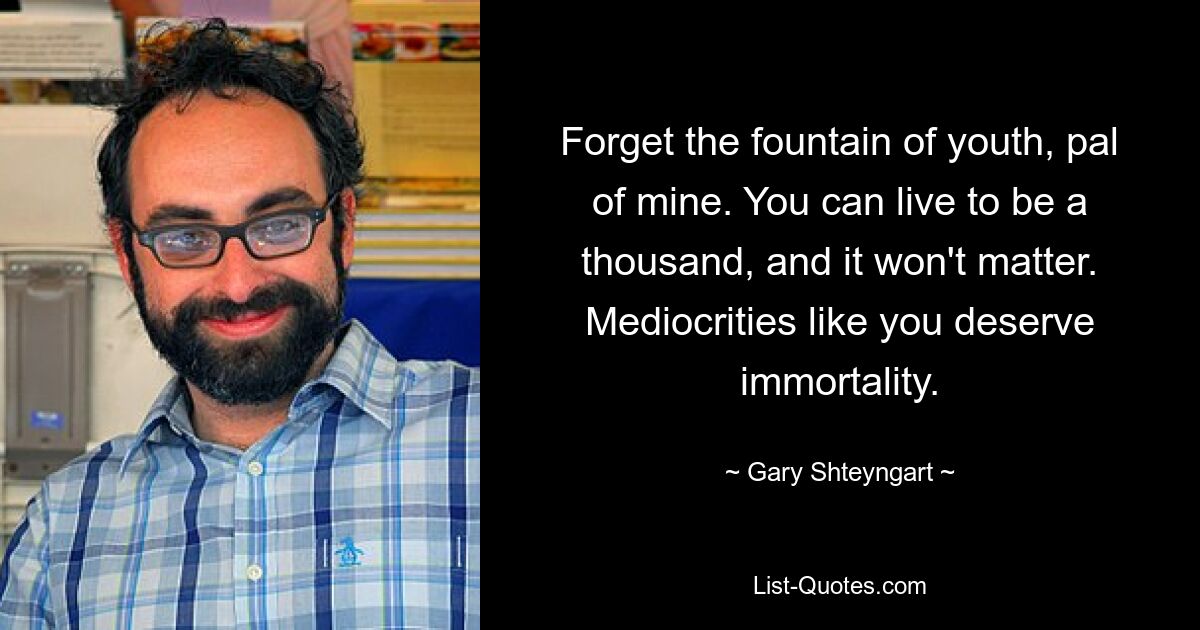 Forget the fountain of youth, pal of mine. You can live to be a thousand, and it won't matter. Mediocrities like you deserve immortality.

~ Gary Shteyngart ~

List-Quotes.com